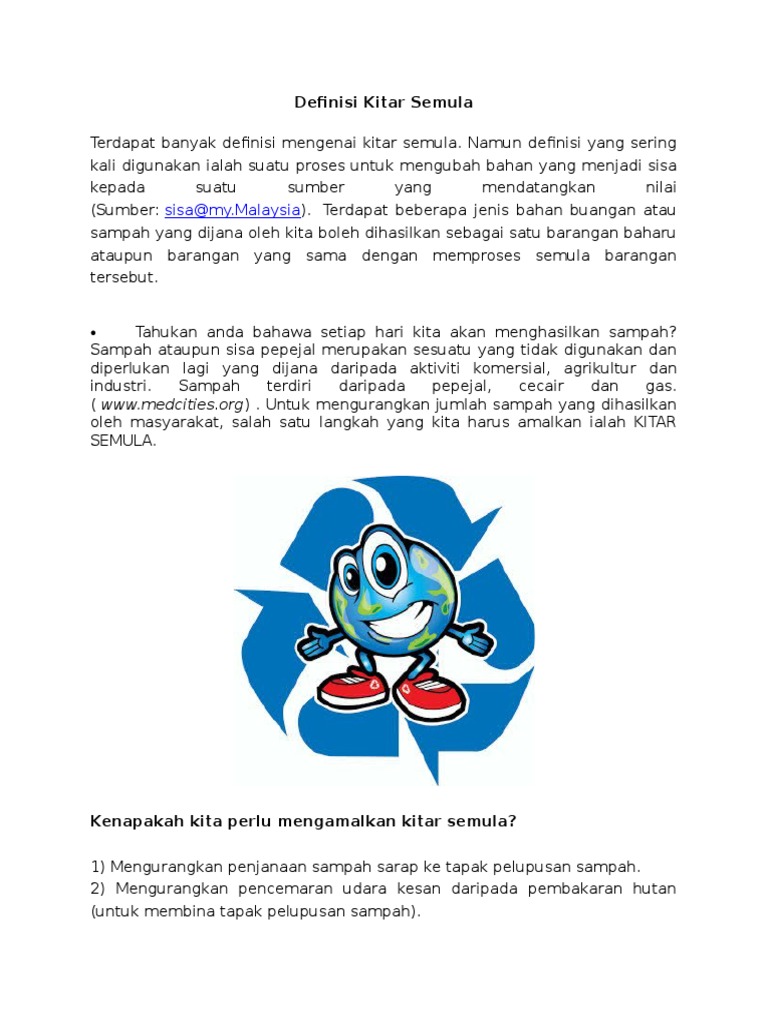 Definisi Kitar Semula

Terdapat banyak definisi mengenai kitar semula. Namun definisi yang sering kali digunakan ialah suatu proses untuk mengubah bahan yang menjadi sisa kepada suatu sumber yang mendatangkan nilai (Sumber: sisa@my.Malaysia). Terdapat beberapa jenis bahan buangan atau sampah yang dijana oleh kita boleh dihasilkan sebagai satu barangan baharu ataupun barangan yang sama dengan memproses semula barangan tersebut.

• Tahukan anda bahawa setiap hari kita akan menghasilkan sampah? Sampah ataupun sisa pepejal merupakan sesuatu yang tidak digunakan dan diperlukan lagi yang dijana daripada aktiviti komersial, agrikultur dan industri. Sampah terdiri daripada pepejal, cecair dan gas. ( www.medcities.org) . Untuk mengurangkan jumlah sampah yang dihasilkan oleh masyarakat, salah satu langkah yang kita harus amalkan ialah KITAR SEMULA.

Kenapakah kita perlu mengamalkan kitar semula?

1) Mengurangkan penjanaan sampah sarap ke tapak pelupusan sampah.
2) Mengurangkan pencemaran udara kesan daripada pembakaran hutan (untuk membina tapak pelupusan sampah).